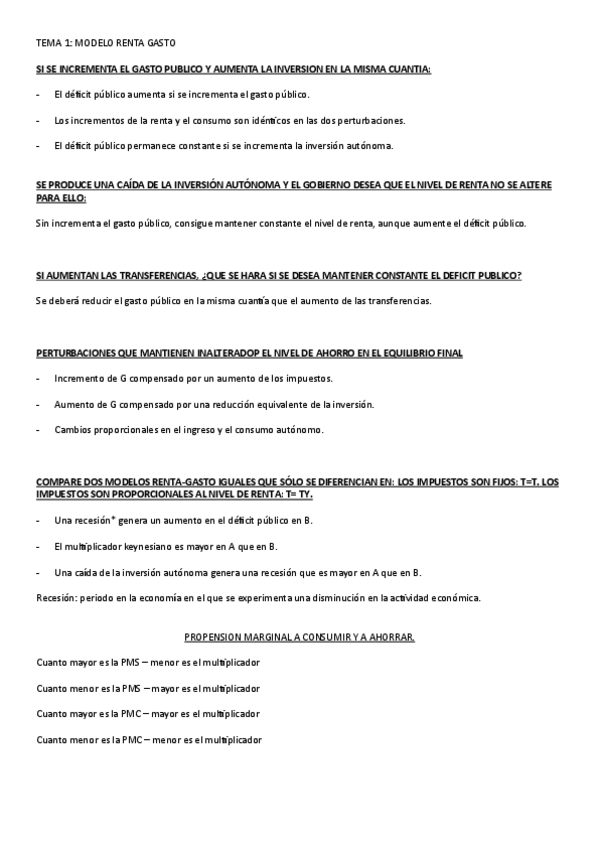 TEMA 1: MODELO RENTA GASTO

SI SE INCREMENTA EL GASTO PUBLICO Y AUMENTA LA INVERSION EN LA MISMA CUANTIA:

- El déficit público aumenta si se incrementa el gasto público.

- Los incrementos de la renta y el consumo son idénticos en las dos perturbaciones.

- El déficit público permanece constante si se incrementa la inversión autónoma.

SE PRODUCE UNA CAÍDA DE LA INVERSIÓN AUTÓNOMA Y EL GOBIERNO DESEA QUE EL NIVEL DE RENTA NO SE ALTERE PARA ELLO:

Sin incrementa el gasto público, consigue mantener constante el nivel de renta, aunque aumente el déficit público.

SI AUMENTAN LAS TRANSFERENCIAS, ¿QUE SE HARA SI SE DESEA MANTENER CONSTANTE EL DEFICIT PUBLICO?

Se deberá reducir el gasto público en la misma cuantía que el aumento de las transferencias.

PERTURBACIONES QUE MANTIENEN INALTERADOP EL NIVEL DE AHORRO EN EL EQUILIBRIO FINAL

- Incremento de G compensado por un aumento de los impuestos.

- Aumento de G compensado por una reducción equivalente de la inversión.

- Cambios proporcionales en el ingreso y el consumo autónomo.

COMPARE DOS MODELOS RENTA-GASTO IGUALES QUE SÓLO SE DIFERENCIAN EN: LOS IMPUESTOS SON FIJOS: T=T. LOS IMPUESTOS SON PROPORCIONALES AL NIVEL DE RENTA: T= TY.

- Una recesión* genera un aumento en el déficit público en B.

- El multiplicador keynesiano es mayor en A que en B.

- Una caída de la inversión autónoma genera una recesión que es mayor en A que en B.

Recesión: periodo en la economía en el que se experimenta una disminución en la actividad económica.

PROPENSION MARGINAL A CONSUMIR Y A AHORRAR.

Cuanto mayor es la PMS – menor es el multiplicador

Cuanto menor es la PMS – mayor es el multiplicador

Cuanto mayor es la PMC – mayor es el multiplicador

Cuanto menor es la PMC – menor es el multiplicador